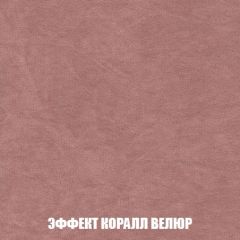 ЭФФЕКТ КОРАЛЛ ВЕЛЮР